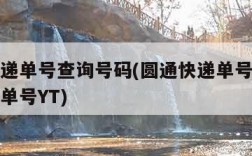 递单号查询号码(圆通快递单号
单号YT)